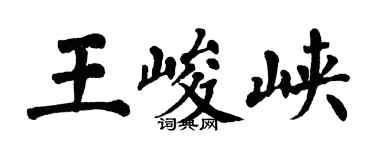 王峻峡
词典网